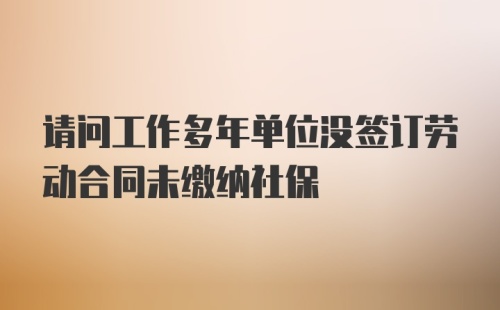 请问工作多年单位没签订劳动合同未缴纳社保